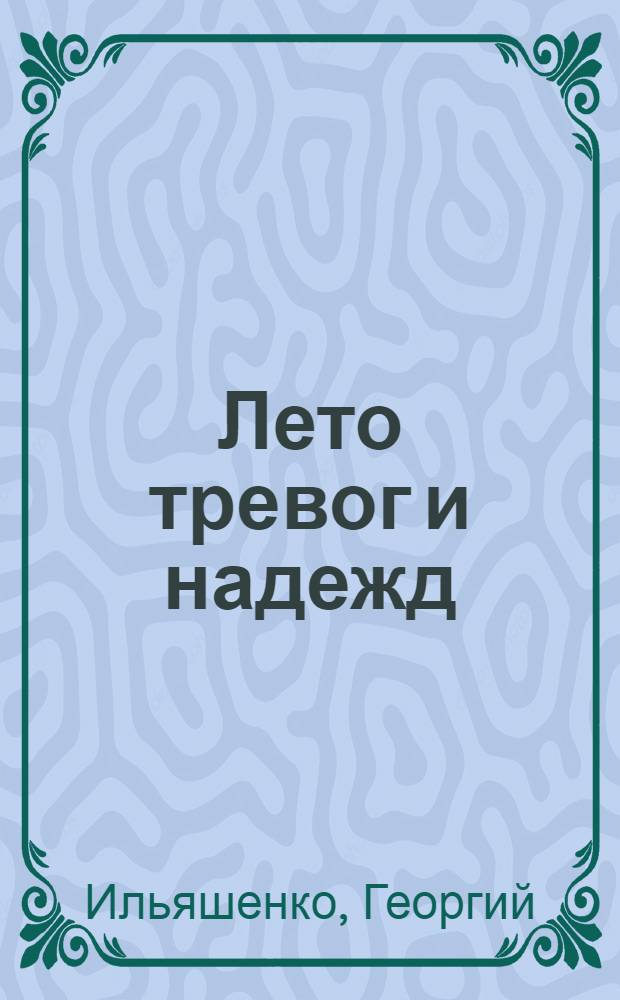 Лето тревог и надежд

Ильяшенко, Георгий